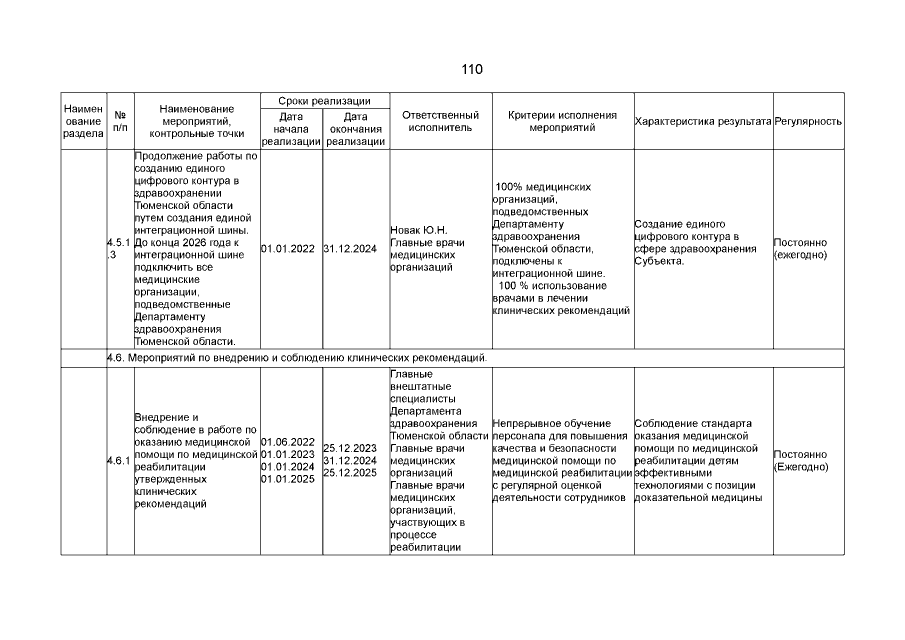 110

| Наименование раздела | № п/п | Наименование мероприятий, контрольные точки | Сроки реализации: Дата начала реализации | Сроки реализации: Дата окончания реализации | Ответственный исполнитель | Критерии исполнения мероприятий | Характеристика результата | Регулярность |
|---|---|---|---|---|---|---|---|---|
| | 4.5.1.3 | Продолжение работы по созданию единого цифрового контура в здравоохранении Тюменской области путем создания единой интеграционной шины. До конца 2026 года к интеграционной шине подключить все медицинские организации, подведомственные Департаменту здравоохранения Тюменской области. | 01.01.2022 | 31.12.2024 | Новак Ю.Н. Главные врачи медицинских организаций | 100% медицинских организаций, подведомственных Департаменту здравоохранения Тюменской области, подключены к интеграционной шине. 100 % использование врачами в лечении клинических рекомендаций | Создание единого цифрового контура в сфере здравоохранения Субъекта. | Постоянно (ежегодно) |
| | 4.6. Мероприятий по внедрению и соблюдению клинических рекомендаций. | | | | | | | |
| | 4.6.1 | Внедрение и соблюдение в работе по оказанию медицинской помощи по медицинской реабилитации утвержденных клинических рекомендаций | 01.06.2022 01.01.2023 01.01.2024 01.01.2025 | 25.12.2023 31.12.2024 25.12.2025 | Главные внештатные специалисты Департамента здравоохранения Тюменской области Главные врачи медицинских организаций Главные врачи медицинских организаций, участвующих в процессе реабилитации | Непрерывное обучение персонала для повышения качества и безопасности медицинской помощи по медицинской реабилитации с регулярной оценкой деятельности сотрудников | Соблюдение стандарта оказания медицинской помощи по медицинской реабилитации детям эффективными технологиями с позиции доказательной медицины | Постоянно (Ежегодно) |